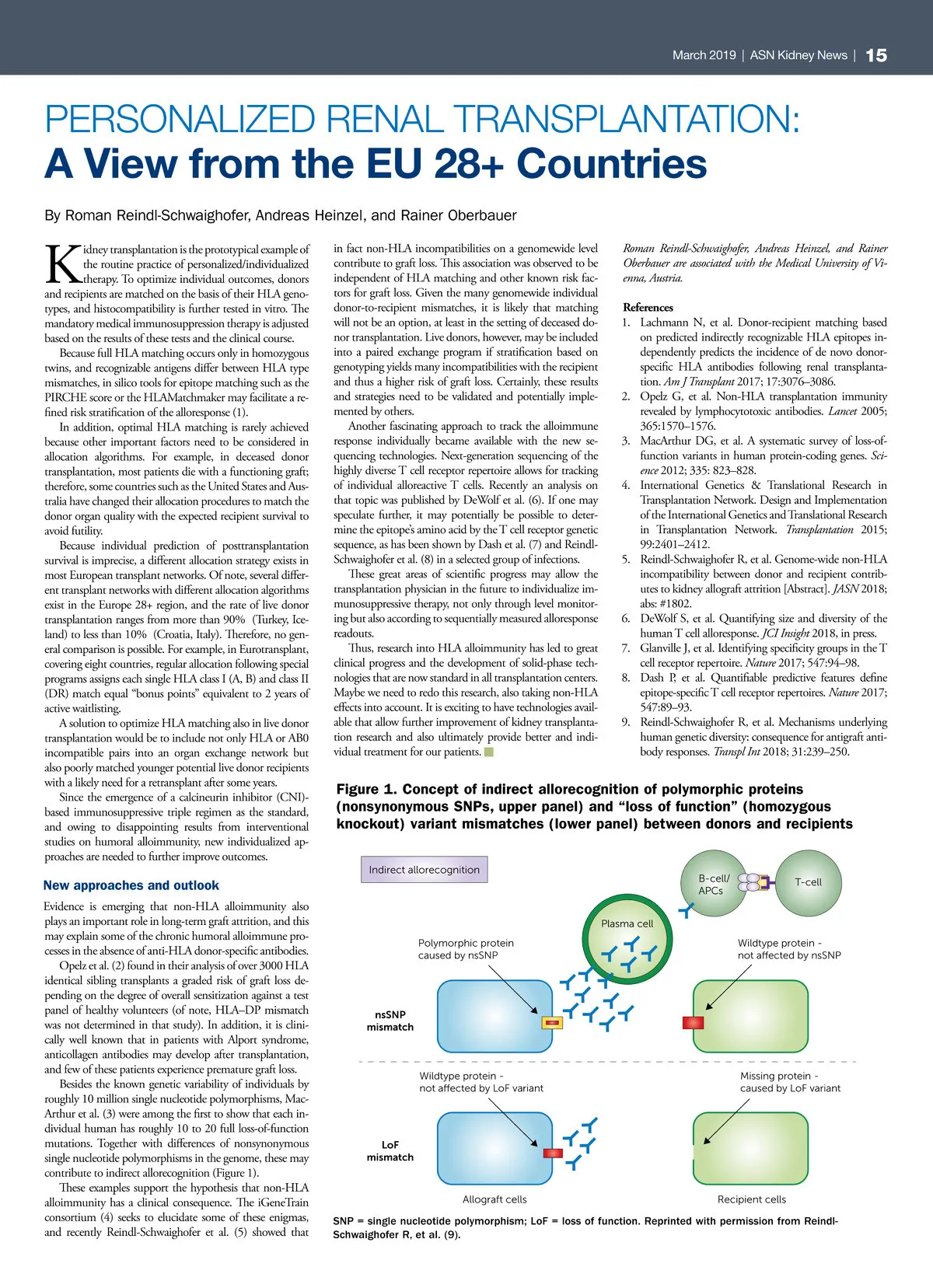 March 2019 | ASN Kidney News | 15

PERSONALIZED RENAL TRANSPLANTATION:
A View from the EU 28+ Countries

By Roman Reindl-Schwaighofer, Andreas Heinzel, and Rainer Oberbauer

Kidney transplantation is the prototypical example of the routine practice of personalized/individualized therapy. To optimize individual outcomes, donors and recipients are matched on the basis of their HLA genotypes, and histocompatibility is further tested in vitro. The mandatory medical immunosuppression therapy is adjusted based on the results of these tests and the clinical course.

Because full HLA matching occurs only in homozygous twins, and recognizable antigens differ between HLA type mismatches, in silico tools for epitope matching such as the PIRCHE score or the HLAMatchmaker may facilitate a refined risk stratification of the alloresponse (1).

In addition, optimal HLA matching is rarely achieved because other important factors need to be considered in allocation algorithms. For example, in deceased donor transplantation, most patients die with a functioning graft; therefore, some countries such as the United States and Australia have changed their allocation procedures to match the donor organ quality with the expected recipient survival to avoid futility.

Because individual prediction of posttransplantation survival is imprecise, a different allocation strategy exists in most European transplant networks. Of note, several different transplant networks with different allocation algorithms exist in the Europe 28+ region, and the rate of live donor transplantation ranges from more than 90% (Turkey, Iceland) to less than 10% (Croatia, Italy). Therefore, no general comparison is possible. For example, in Eurotransplant, covering eight countries, regular allocation following special programs assigns each single HLA class I (A, B) and class II (DR) match equal “bonus points” equivalent to 2 years of active waitlisting.

A solution to optimize HLA matching also in live donor transplantation would be to include not only HLA or AB0 incompatible pairs into an organ exchange network but also poorly matched younger potential live donor recipients with a likely need for a retransplant after some years.

Since the emergence of a calcineurin inhibitor (CNI)-based immunosuppressive triple regimen as the standard, and owing to disappointing results from interventional studies on humoral alloimmunity, new individualized approaches are needed to further improve outcomes.

New approaches and outlook

Evidence is emerging that non-HLA alloimmunity also plays an important role in long-term graft attrition, and this may explain some of the chronic humoral alloimmune processes in the absence of anti-HLA donor-specific antibodies.

Opelz et al. (2) found in their analysis of over 3000 HLA identical sibling transplants a graded risk of graft loss depending on the degree of overall sensitization against a test panel of healthy volunteers (of note, HLA–DP mismatch was not determined in that study). In addition, it is clinically well known that in patients with Alport syndrome, anticollagen antibodies may develop after transplantation, and few of these patients experience premature graft loss.

Besides the known genetic variability of individuals by roughly 10 million single nucleotide polymorphisms, MacArthur et al. (3) were among the first to show that each individual human has roughly 10 to 20 full loss-of-function mutations. Together with differences of nonsynonymous single nucleotide polymorphisms in the genome, these may contribute to indirect allorecognition (Figure 1).

These examples support the hypothesis that non-HLA alloimmunity has a clinical consequence. The iGeneTrain consortium (4) seeks to elucidate some of these enigmas, and recently Reindl-Schwaighofer et al. (5) showed that in fact non-HLA incompatibilities on a genomewide level contribute to graft loss. This association was observed to be independent of HLA matching and other known risk factors for graft loss. Given the many genomewide individual donor-to-recipient mismatches, it is likely that matching will not be an option, at least in the setting of deceased donor transplantation. Live donors, however, may be included into a paired exchange program if stratification based on genotyping yields many incompatibilities with the recipient and thus a higher risk of graft loss. Certainly, these results and strategies need to be validated and potentially implemented by others.

Another fascinating approach to track the alloimmune response individually became available with the new sequencing technologies. Next-generation sequencing of the highly diverse T cell receptor repertoire allows for tracking of individual alloreactive T cells. Recently an analysis on that topic was published by DeWolf et al. (6). If one may speculate further, it may potentially be possible to determine the epitope’s amino acid by the T cell receptor genetic sequence, as has been shown by Dash et al. (7) and Reindl-Schwaighofer et al. (8) in a selected group of infections.

These great areas of scientific progress may allow the transplantation physician in the future to individualize immunosuppressive therapy, not only through level monitoring but also according to sequentially measured alloresponse readouts.

Thus, research into HLA alloimmunity has led to great clinical progress and the development of solid-phase technologies that are now standard in all transplantation centers. Maybe we need to redo this research, also taking non-HLA effects into account. It is exciting to have technologies available that allow further improvement of kidney transplantation research and also ultimately provide better and individual treatment for our patients.

Roman Reindl-Schwaighofer, Andreas Heinzel, and Rainer Oberbauer are associated with the Medical University of Vienna, Austria.

References
1. Lachmann N, et al. Donor-recipient matching based on predicted indirectly recognizable HLA epitopes independently predicts the incidence of de novo donor-specific HLA antibodies following renal transplantation. Am J Transplant 2017; 17:3076–3086.
2. Opelz G, et al. Non-HLA transplantation immunity revealed by lymphocytotoxic antibodies. Lancet 2005; 365:1570–1576.
3. MacArthur DG, et al. A systematic survey of loss-of-function variants in human protein-coding genes. Science 2012; 335: 823–828.
4. International Genetics & Translational Research in Transplantation Network. Design and Implementation of the International Genetics and Translational Research in Transplantation Network. Transplantation 2015; 99:2401–2412.
5. Reindl-Schwaighofer R, et al. Genome-wide non-HLA incompatibility between donor and recipient contributes to kidney allograft attrition [Abstract]. JASN 2018; abs: #1802.
6. DeWolf S, et al. Quantifying size and diversity of the human T cell alloresponse. JCI Insight 2018, in press.
7. Glanville J, et al. Identifying specificity groups in the T cell receptor repertoire. Nature 2017; 547:94–98.
8. Dash P, et al. Quantifiable predictive features define epitope-specific T cell receptor repertoires. Nature 2017; 547:89–93.
9. Reindl-Schwaighofer R, et al. Mechanisms underlying human genetic diversity: consequence for antigraft antibody responses. Transpl Int 2018; 31:239–250.

Figure 1. Concept of indirect allorecognition of polymorphic proteins (nonsynonymous SNPs, upper panel) and “loss of function” (homozygous knockout) variant mismatches (lower panel) between donors and recipients

Indirect allorecognition
B-cell/ APCs
T-cell
Plasma cell
Polymorphic protein caused by nsSNP
Wildtype protein - not affected by nsSNP
nsSNP mismatch
Wildtype protein - not affected by LoF variant
Missing protein - caused by LoF variant
LoF mismatch
Allograft cells
Recipient cells

SNP = single nucleotide polymorphism; LoF = loss of function. Reprinted with permission from Reindl-Schwaighofer R, et al. (9).